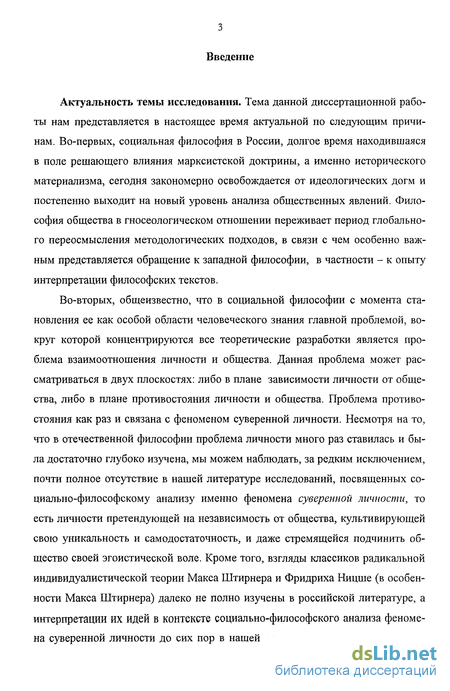 3

Введение

Актуальность темы исследования. Тема данной диссертационной работы нам представляется в настоящее время актуальной по следующим причинам. Во-первых, социальная философия в России, долгое время находившаяся в поле решающего влияния марксистской доктрины, а именно исторического материализма, сегодня закономерно освобождается от идеологических догм и постепенно выходит на новый уровень анализа общественных явлений. Философия общества в гносеологическом отношении переживает период глобального переосмысления методологических подходов, в связи с чем особенно важным представляется обращение к западной философии, в частности – к опыту интерпретации философских текстов.

Во-вторых, общеизвестно, что в социальной философии с момента становления ее как особой области человеческого знания главной проблемой, вокруг которой концентрируются все теоретические разработки является проблема взаимоотношения личности и общества. Данная проблема может рассматриваться в двух плоскостях: либо в плане зависимости личности от общества, либо в плане противостояния личности и общества. Проблема противостояния как раз и связана с феноменом суверенной личности. Несмотря на то, что в отечественной философии проблема личности много раз ставилась и была достаточно глубоко изучена, мы можем наблюдать, за редким исключением, почти полное отсутствие в нашей литературе исследований, посвященных социально-философскому анализу именно феномена суверенной личности, то есть личности претендующей на независимость от общества, культивирующей свою уникальность и самодостаточность, и даже стремящейся подчинить общество своей эгоистической воле. Кроме того, взгляды классиков радикальной индивидуалистической теории Макса Штирнера и Фридриха Ницше (в особенности Макса Штирнера) далеко не полно изучены в российской литературе, а интерпретации их идей в контексте социально-философского анализа феномена суверенной личности до сих пор в нашей

dsLib.net
библиотека диссертаций